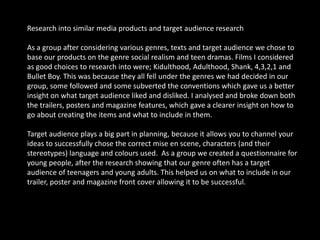 Research into similar media products and target audience research

As a group after considering various genres, texts and target audience we chose to base our products on the genre social realism and teen dramas. Films I considered as good choices to research into were; Kidulthood, Adulthood, Shank, 4,3,2,1 and Bullet Boy. This was because they all fell under the genres we had decided in our group, some followed and some subverted the conventions which gave us a better insight on what target audience liked and disliked. I analysed and broke down both the trailers, posters and magazine features, which gave a clearer insight on how to go about creating the items and what to include in them.

Target audience plays a big part in planning, because it allows you to channel your ideas to successfully chose the correct mise en scene, characters (and their stereotypes) language and colours used. As a group we created a questionnaire for young people, after the research showing that our genre often has a target audience of teenagers and young adults. This helped us on what to include in our trailer, poster and magazine front cover allowing it to be successful.